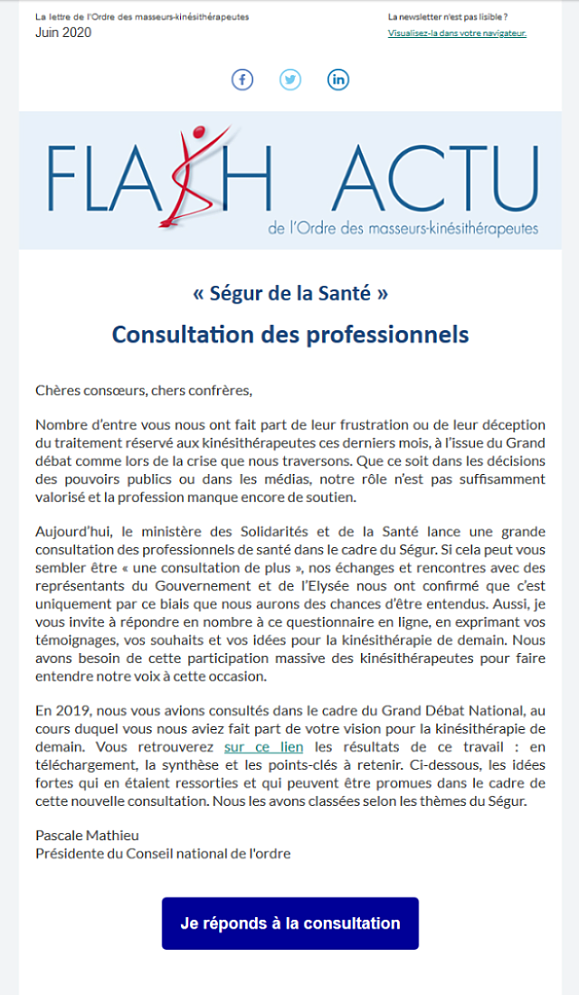 La lettre de l'Ordre des masseurs-kinésithérapeutes
Juin 2020

La newsletter n'est pas lisible ?
Visualisez-la dans votre navigateur.

FLASH ACTU
de l'Ordre des masseurs-kinésithérapeutes

« Ségur de la Santé »

Consultation des professionnels

Chères consœurs, chers confrères,

Nombre d'entre vous nous ont fait part de leur frustration ou de leur déception du traitement réservé aux kinésithérapeutes ces derniers mois, à l'issue du Grand débat comme lors de la crise que nous traversons. Que ce soit dans les décisions des pouvoirs publics ou dans les médias, notre rôle n'est pas suffisamment valorisé et la profession manque encore de soutien.

Aujourd'hui, le ministère des Solidarités et de la Santé lance une grande consultation des professionnels de santé dans le cadre du Ségur. Si cela peut vous sembler être « une consultation de plus », nos échanges et rencontres avec des représentants du Gouvernement et de l'Elysée nous ont confirmé que c'est uniquement par ce biais que nous aurons des chances d'être entendus. Aussi, je vous invite à répondre en nombre à ce questionnaire en ligne, en exprimant vos témoignages, vos souhaits et vos idées pour la kinésithérapie de demain. Nous avons besoin de cette participation massive des kinésithérapeutes pour faire entendre notre voix à cette occasion.

En 2019, nous vous avions consultés dans le cadre du Grand Débat National, au cours duquel vous nous aviez fait part de votre vision pour la kinésithérapie de demain. Vous retrouverez sur ce lien les résultats de ce travail : en téléchargement, la synthèse et les points-clés à retenir. Ci-dessous, les idées fortes qui en étaient ressorties et qui peuvent être promues dans le cadre de cette nouvelle consultation. Nous les avons classées selon les thèmes du Ségur.

Pascale Mathieu
Présidente du Conseil national de l'ordre

Je réponds à la consultation